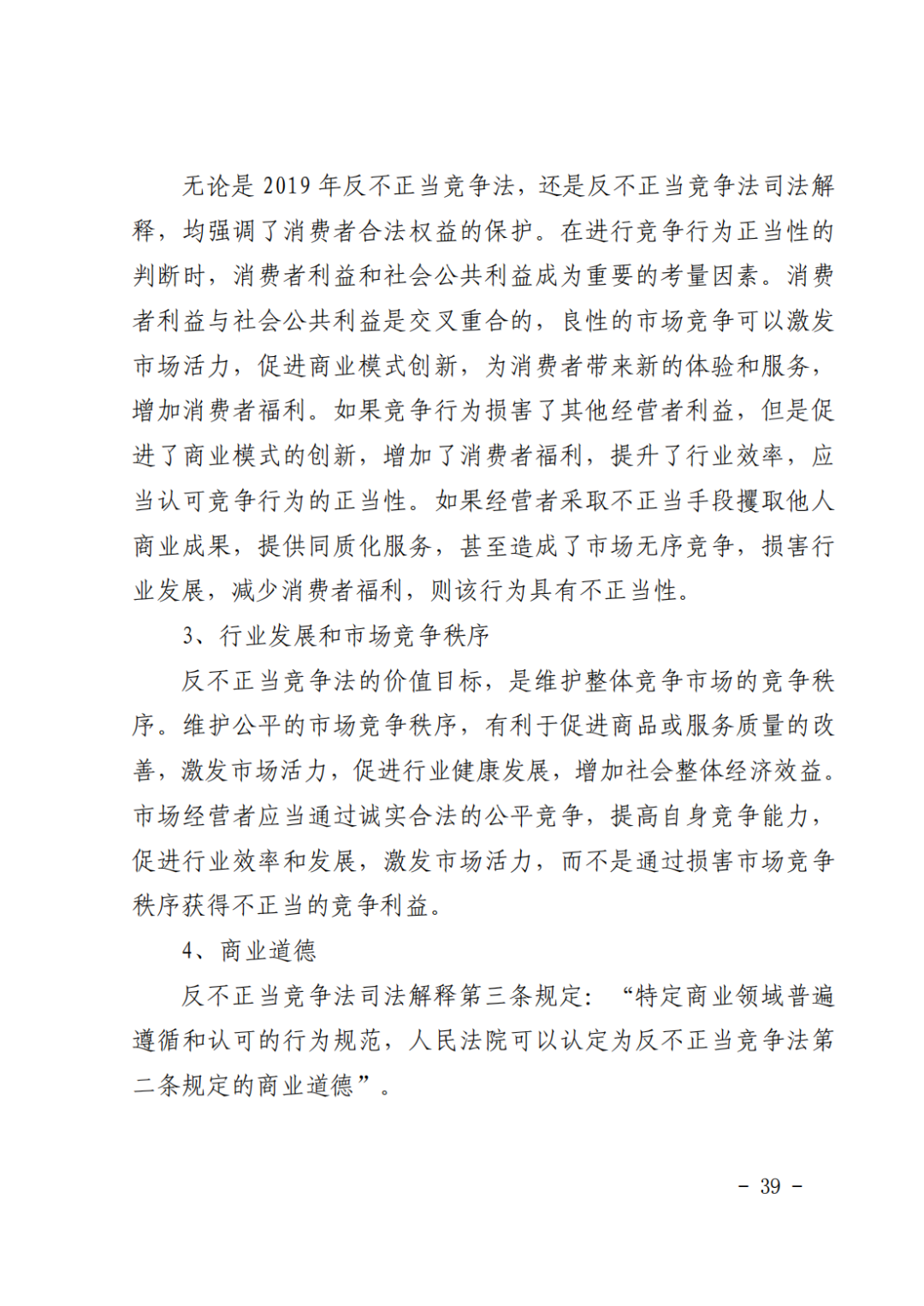 无论是 2019 年反不正当竞争法，还是反不正当竞争法司法解释，均强调了消费者合法权益的保护。在进行竞争行为正当性的判断时，消费者利益和社会公共利益成为重要的考量因素。消费者利益与社会公共利益是交叉重合的，良性的市场竞争可以激发市场活力，促进商业模式创新，为消费者带来新的体验和服务，增加消费者福利。如果竞争行为损害了其他经营者利益，但是促进了商业模式的创新，增加了消费者福利，提升了行业效率，应当认可竞争行为的正当性。如果经营者采取不正当手段攫取他人商业成果，提供同质化服务，甚至造成了市场无序竞争，损害行业发展，减少消费者福利，则该行为具有不正当性。

3、行业发展和市场竞争秩序

反不正当竞争法的价值目标，是维护整体竞争市场的竞争秩序。维护公平的市场竞争秩序，有利于促进商品或服务质量的改善，激发市场活力，促进行业健康发展，增加社会整体经济效益。市场经营者应当通过诚实合法的公平竞争，提高自身竞争能力，促进行业效率和发展，激发市场活力，而不是通过损害市场竞争秩序获得不正当的竞争利益。

4、商业道德

反不正当竞争法司法解释第三条规定：“特定商业领域普遍遵循和认可的行为规范，人民法院可以认定为反不正当竞争法第二条规定的商业道德”。

－ 39 －